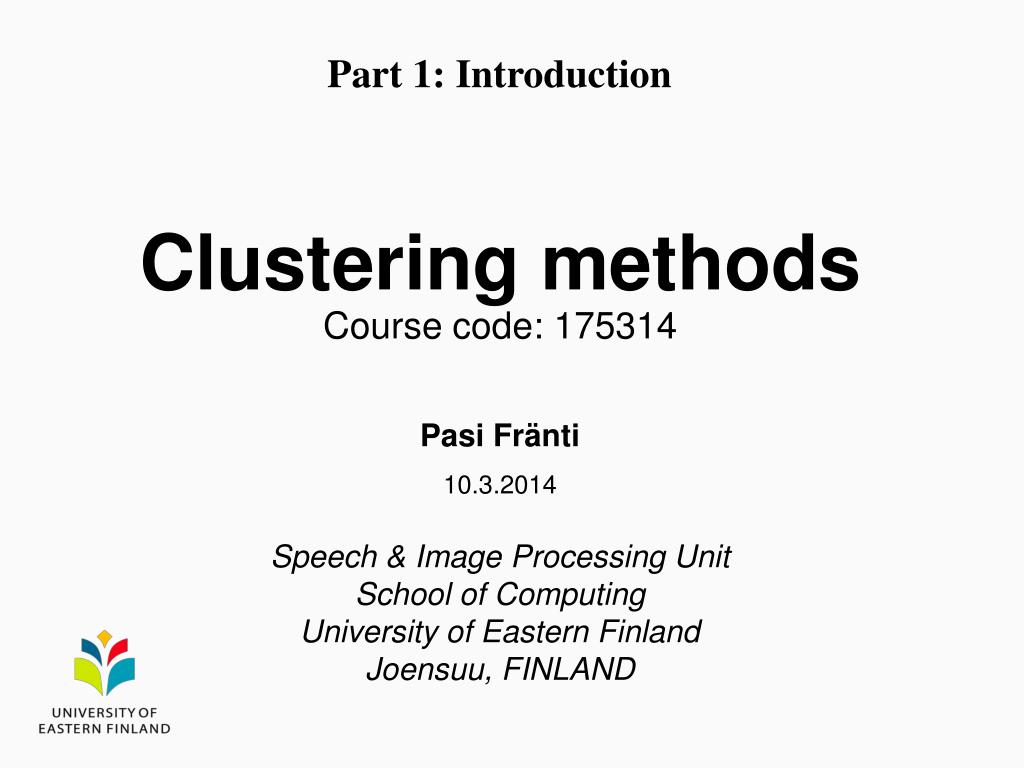 Part 1: Introduction

Clustering methods
Course code: 175314

Pasi Fränti

10.3.2014

Speech & Image Processing Unit
School of Computing
University of Eastern Finland
Joensuu, FINLAND

UNIVERSITY OF
EASTERN FINLAND